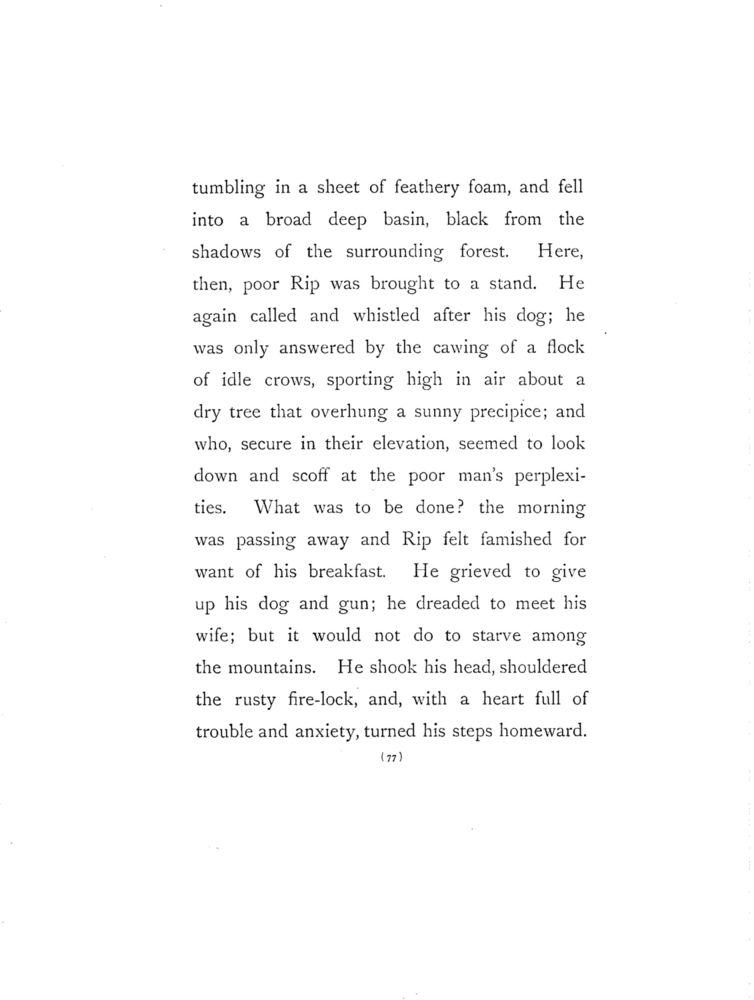 tumbling in a sheet of feathery foam, and fell into a broad deep basin, black from the shadows of the surrounding forest. Here, then, poor Rip was brought to a stand. He again called and whistled after his dog; he was only answered by the cawing of a flock of idle crows, sporting high in air about a dry tree that overhung a sunny precipice; and who, secure in their elevation, seemed to look down and scoff at the poor man's perplexities. What was to be done? the morning was passing away and Rip felt famished for want of his breakfast. He grieved to give up his dog and gun; he dreaded to meet his wife; but it would not do to starve among the mountains. He shook his head, shouldered the rusty fire-lock, and, with a heart full of trouble and anxiety, turned his steps homeward.

(77)